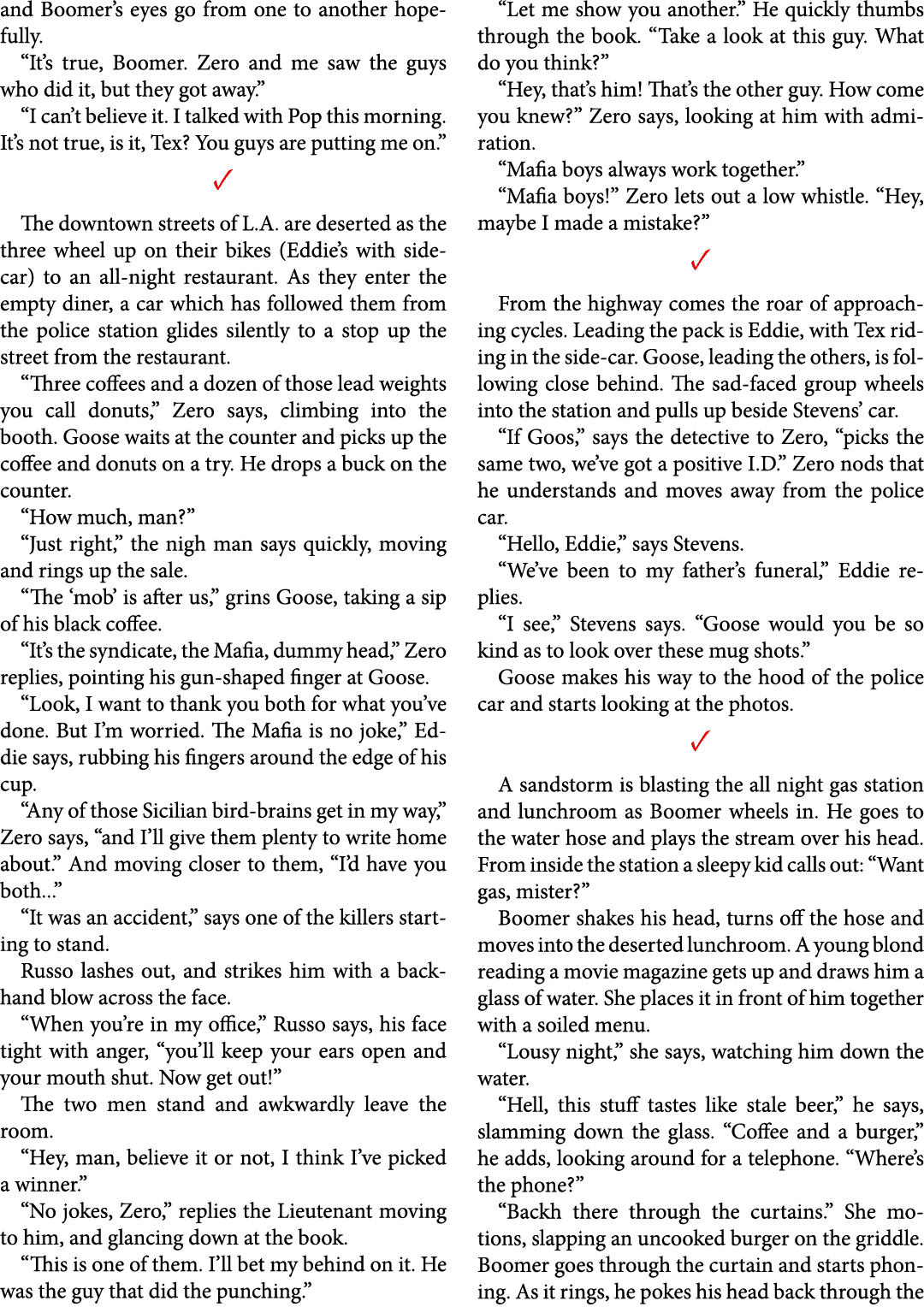 and Boomer's eyes go from one to another hopefully.

"It's true, Boomer. Zero and me saw the guys who did it, but they got away."

"I can't believe it. I talked with Pop this morning. It's not true, is it, Tex? You guys are putting me on."

✓

The downtown streets of L.A. are deserted as the three wheel up on their bikes (Eddie's with sidecar) to an all-night restaurant. As they enter the empty diner, a car which has followed them from the police station glides silently to a stop up the street from the restaurant.

"Three coffees and a dozen of those lead weights you call donuts," Zero says, climbing into the booth. Goose waits at the counter and picks up the coffee and donuts on a try. He drops a buck on the counter.

"How much, man?"

"Just right," the nigh man says quickly, moving and rings up the sale.

"The 'mob' is after us," grins Goose, taking a sip of his black coffee.

"It's the syndicate, the Mafia, dummy head," Zero replies, pointing his gun-shaped finger at Goose.

"Look, I want to thank you both for what you've done. But I'm worried. The Mafia is no joke," Eddie says, rubbing his fingers around the edge of his cup.

"Any of those Sicilian bird-brains get in my way," Zero says, "and I'll give them plenty to write home about." And moving closer to them, "I'd have you both..."

"It was an accident," says one of the killers starting to stand.

Russo lashes out, and strikes him with a backhand blow across the face.

"When you're in my office," Russo says, his face tight with anger, "you'll keep your ears open and your mouth shut. Now get out!"

The two men stand and awkwardly leave the room.

"Hey, man, believe it or not, I think I've picked a winner."

"No jokes, Zero," replies the Lieutenant moving to him, and glancing down at the book.

"This is one of them. I'll bet my behind on it. He was the guy that did the punching."

"Let me show you another." He quickly thumbs through the book. "Take a look at this guy. What do you think?"

"Hey, that's him! That's the other guy. How come you knew?" Zero says, looking at him with admiration.

"Mafia boys always work together."

"Mafia boys!" Zero lets out a low whistle. "Hey, maybe I made a mistake?"

✓

From the highway comes the roar of approaching cycles. Leading the pack is Eddie, with Tex riding in the side-car. Goose, leading the others, is following close behind. The sad-faced group wheels into the station and pulls up beside Stevens' car.

"If Goos," says the detective to Zero, "picks the same two, we've got a positive I.D." Zero nods that he understands and moves away from the police car.

"Hello, Eddie," says Stevens.

"We've been to my father's funeral," Eddie replies.

"I see," Stevens says. "Goose would you be so kind as to look over these mug shots."

Goose makes his way to the hood of the police car and starts looking at the photos.

✓

A sandstorm is blasting the all night gas station and lunchroom as Boomer wheels in. He goes to the water hose and plays the stream over his head. From inside the station a sleepy kid calls out: "Want gas, mister?"

Boomer shakes his head, turns off the hose and moves into the deserted lunchroom. A young blond reading a movie magazine gets up and draws him a glass of water. She places it in front of him together with a soiled menu.

"Lousy night," she says, watching him down the water.

"Hell, this stuff tastes like stale beer," he says, slamming down the glass. "Coffee and a burger," he adds, looking around for a telephone. "Where's the phone?"

"Backh there through the curtains." She motions, slapping an uncooked burger on the griddle. Boomer goes through the curtain and starts phoning. As it rings, he pokes his head back through the